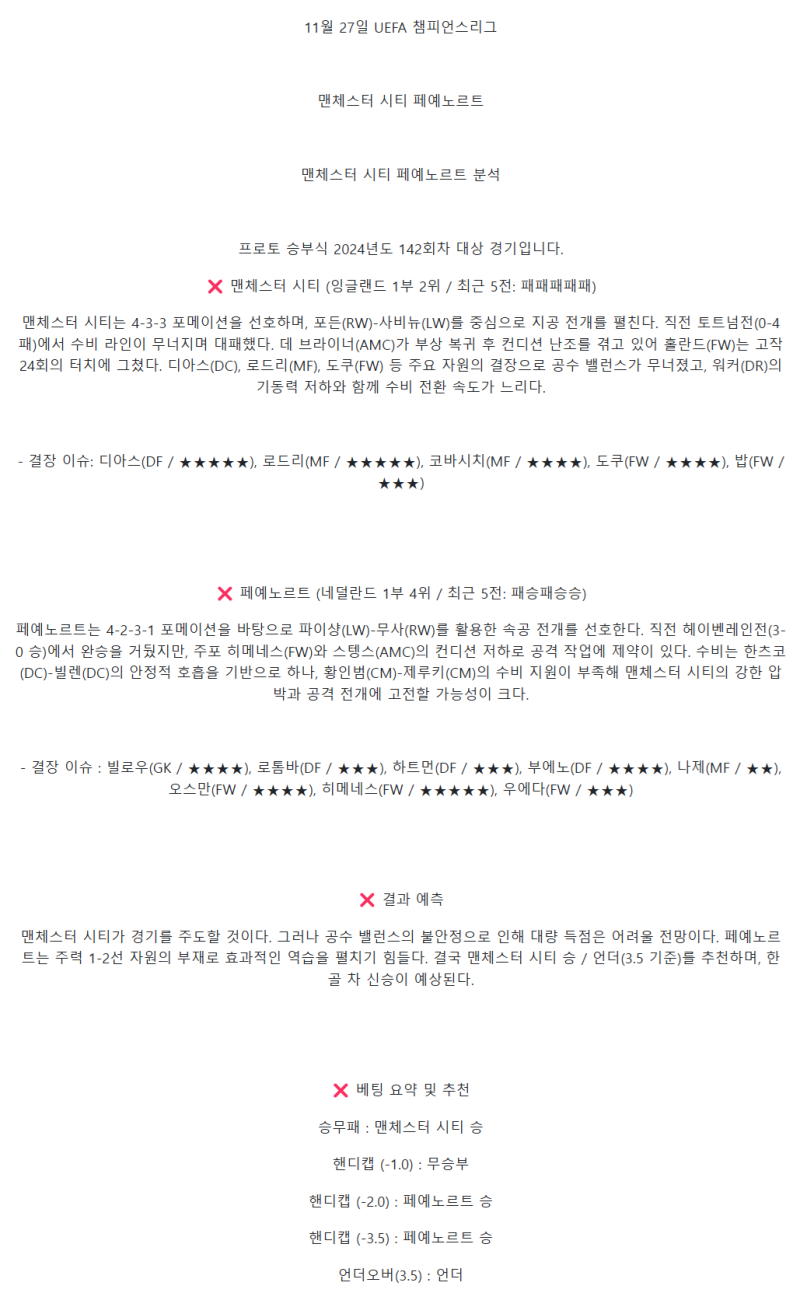 11월 27일 UEFA 챔피언스리그

맨체스터 시티 페예노르트

맨체스터 시티 페예노르트 분석

프로토 승부식 2024년도 142회차 대상 경기입니다.

❌ 맨체스터 시티 (잉글랜드 1부 2위 / 최근 5전: 패패패패패)

맨체스터 시티는 4-3-3 포메이션을 선호하며, 포든(RW)-사비뉴(LW)를 중심으로 지공 전개를 펼친다. 직전 토트넘전(0-4 패)에서 수비 라인이 무너지며 대패했다. 데 브라이너(AMC)가 부상 복귀 후 컨디션 난조를 겪고 있어 홀란드(FW)는 고작 24회의 터치에 그쳤다. 디아스(DC), 로드리(MF), 도쿠(FW) 등 주요 자원의 결장으로 공수 밸런스가 무너졌고, 워커(DR)의 기동력 저하와 함께 수비 전환 속도가 느리다.

- 결장 이슈: 디아스(DF / ★★★★★), 로드리(MF / ★★★★★), 코바시치(MF / ★★★★), 도쿠(FW / ★★★★), 밥(FW / ★★★)

❌ 페예노르트 (네덜란드 1부 4위 / 최근 5전: 패승패승승)

페예노르트는 4-2-3-1 포메이션을 바탕으로 파이샹(LW)-무사(RW)를 활용한 속공 전개를 선호한다. 직전 헤이벤레인전(3-0 승)에서 완승을 거뒀지만, 주포 히메네스(FW)와 스텡스(AMC)의 컨디션 저하로 공격 작업에 제약이 있다. 수비는 한츠코(DC)-빌렌(DC)의 안정적 호흡을 기반으로 하나, 황인범(CM)-제루키(CM)의 수비 지원이 부족해 맨체스터 시티의 강한 압박과 공격 전개에 고전할 가능성이 크다.

- 결장 이슈 : 빌로우(GK / ★★★★), 로톰바(DF / ★★★), 하트먼(DF / ★★★), 부에노(DF / ★★★★), 나제(MF / ★★), 오스만(FW / ★★★★), 히메네스(FW / ★★★★★), 우에다(FW / ★★★)

❌ 결과 예측

맨체스터 시티가 경기를 주도할 것이다. 그러나 공수 밸런스의 불안정으로 인해 대량 득점은 어려울 전망이다. 페예노르트는 주력 1-2선 자원의 부재로 효과적인 역습을 펼치기 힘들다. 결국 맨체스터 시티 승 / 언더(3.5 기준)를 추천하며, 한 골 차 신승이 예상된다.

❌ 베팅 요약 및 추천

승무패 : 맨체스터 시티 승

핸디캡 (-1.0) : 무승부

핸디캡 (-2.0) : 페예노르트 승

핸디캡 (-3.5) : 페예노르트 승

언더오버(3.5) : 언더